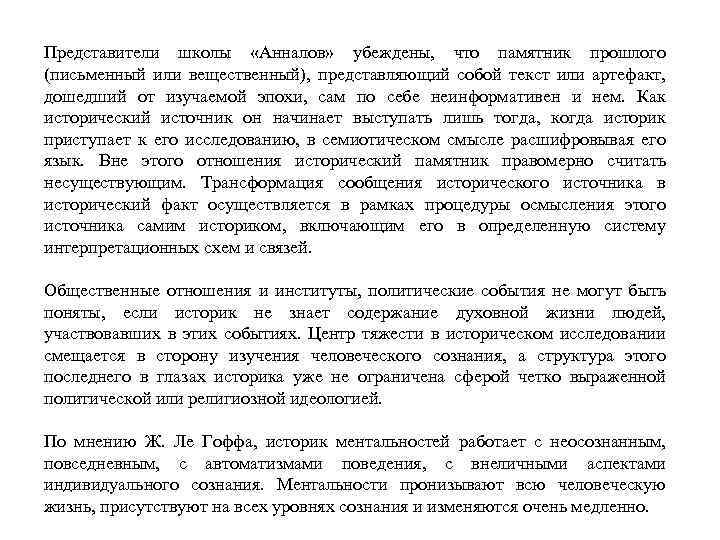 Представители школы «Анналов» убеждены, что памятник прошлого (письменный или вещественный), представляющий собой текст или артефакт, дошедший от изучаемой эпохи, сам по себе неинформативен и нем. Как исторический источник он начинает выступать лишь тогда, когда историк приступает к его исследованию, в семиотическом смысле расшифровывая его язык. Вне этого отношения исторический памятник правомерно считать несуществующим. Трансформация сообщения исторического источника в исторический факт осуществляется в рамках процедуры осмысления этого источника самим историком, включающим его в определенную систему интерпретационных схем и связей.

Общественные отношения и институты, политические события не могут быть поняты, если историк не знает содержание духовной жизни людей, участвовавших в этих событиях. Центр тяжести в историческом исследовании смещается в сторону изучения человеческого сознания, а структура этого последнего в глазах историка уже не ограничена сферой четко выраженной политической или религиозной идеологией.

По мнению Ж. Ле Гоффа, историк ментальностей работает с неосознанным, повседневным, с автоматизмами поведения, с внеличными аспектами индивидуального сознания. Ментальности пронизывают всю человеческую жизнь, присутствуют на всех уровнях сознания и изменяются очень медленно.